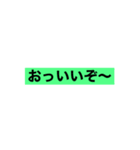 おっいいぞ〜